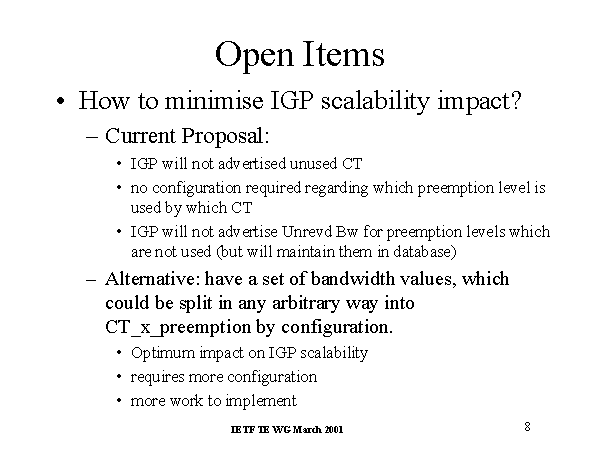 Open Items

• How to minimise IGP scalability impact?
  – Current Proposal:
    • IGP will not advertised unused CT
    • no configuration required regarding which preemption level is used by which CT
    • IGP will not advertise Unrevd Bw for preemption levels which are not used (but will maintain them in database)
  – Alternative: have a set of bandwidth values, which could be split in any arbitrary way into CT_x_preemption by configuration.
    • Optimum impact on IGP scalability
    • requires more configuration
    • more work to implement

IETF TE WG March 2001

8